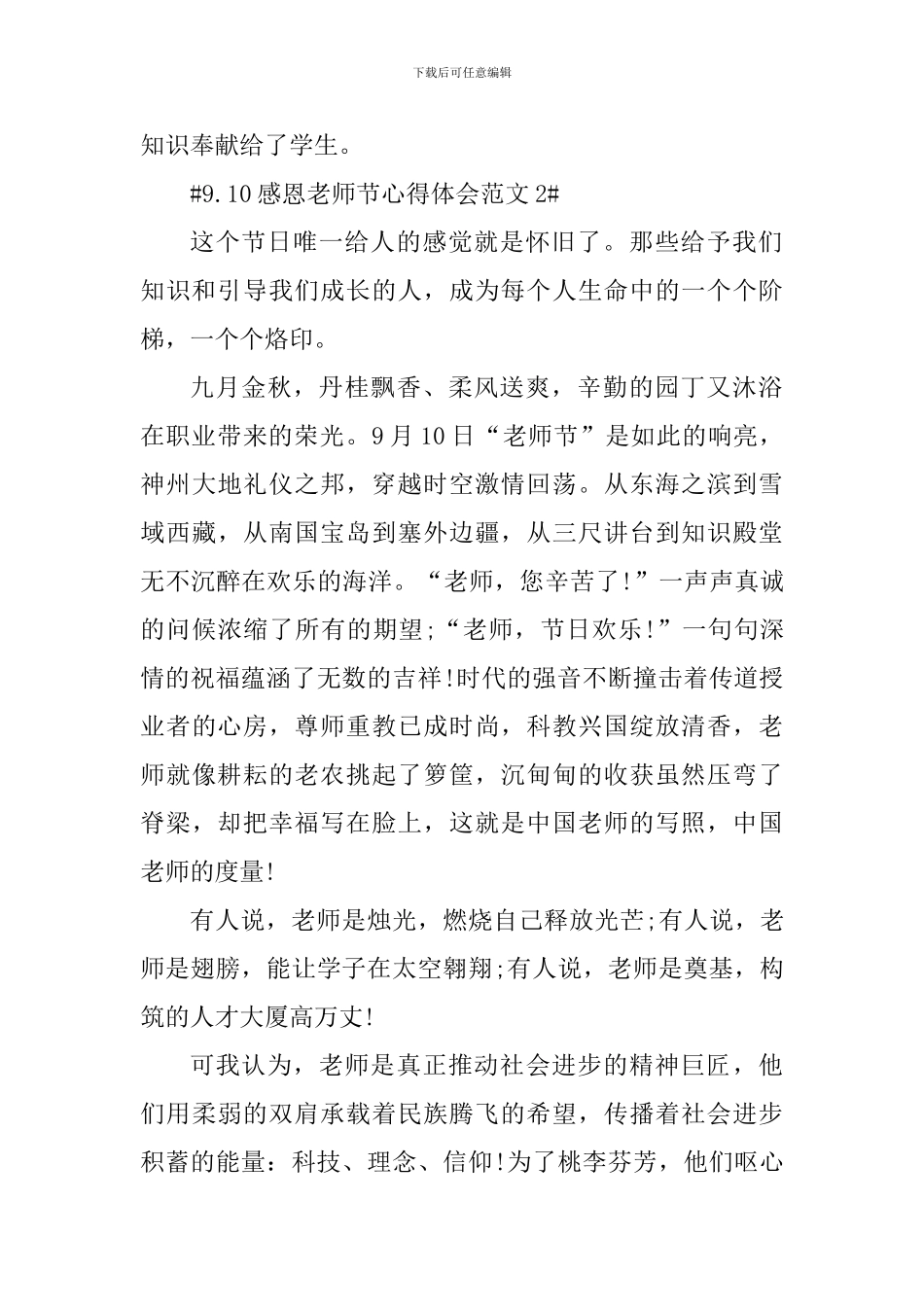 下载后可任意编辑

知识奉献给了学生。

#9.10感恩老师节心得体会范文2#

这个节日唯一给人的感觉就是怀旧了。那些给予我们知识和引导我们成长的人，成为每个人生命中的一个个阶梯，一个个烙印。

九月金秋，丹桂飘香、柔风送爽，辛勤的园丁又沐浴在职业带来的荣光。9月10日“老师节”是如此的响亮，神州大地礼仪之邦，穿越时空激情回荡。从东海之滨到雪域西藏，从南国宝岛到塞外边疆，从三尺讲台到知识殿堂无不沉醉在欢乐的海洋。“老师，您辛苦了!”一声声真诚的问候浓缩了所有的期望;“老师，节日欢乐!”一句句深情的祝福蕴涵了无数的吉祥!时代的强音不断撞击着传道授业者的心房，尊师重教已成时尚，科教兴国绽放清香，老师就像耕耘的老农挑起了箩筐，沉甸甸的收获虽然压弯了脊梁，却把幸福写在脸上，这就是中国老师的写照，中国老师的度量!

有人说，老师是烛光，燃烧自己释放光芒;有人说，老师是翅膀，能让学子在太空翱翔;有人说，老师是奠基，构筑的人才大厦高万丈!

可我认为，老师是真正推动社会进步的精神巨匠，他们用柔弱的双肩承载着民族腾飞的希望，传播着社会进步积蓄的能量：科技、理念、信仰!为了桃李芬芳，他们呕心